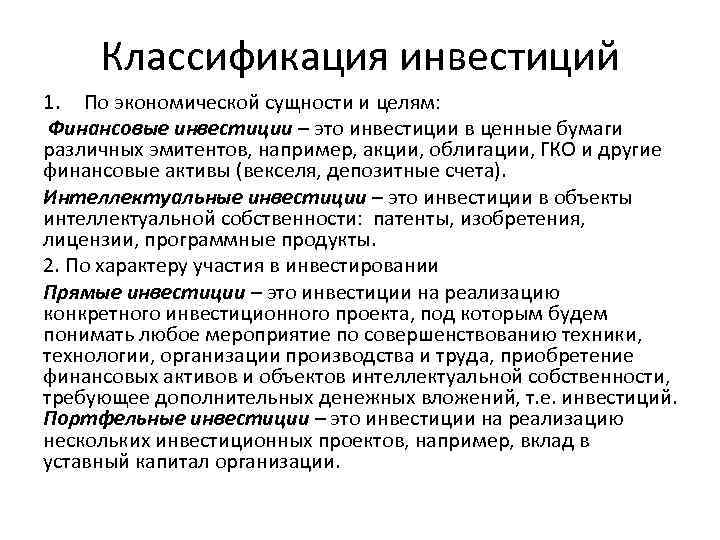 Классификация инвестиций

1. По экономической сущности и целям:

Финансовые инвестиции – это инвестиции в ценные бумаги различных эмитентов, например, акции, облигации, ГКО и другие финансовые активы (векселя, депозитные счета).

Интеллектуальные инвестиции – это инвестиции в объекты интеллектуальной собственности: патенты, изобретения, лицензии, программные продукты.

2. По характеру участия в инвестировании

Прямые инвестиции – это инвестиции на реализацию конкретного инвестиционного проекта, под которым будем понимать любое мероприятие по совершенствованию техники, технологии, организации производства и труда, приобретение финансовых активов и объектов интеллектуальной собственности, требующее дополнительных денежных вложений, т.е. инвестиций.

Портфельные инвестиции – это инвестиции на реализацию нескольких инвестиционных проектов, например, вклад в уставный капитал организации.